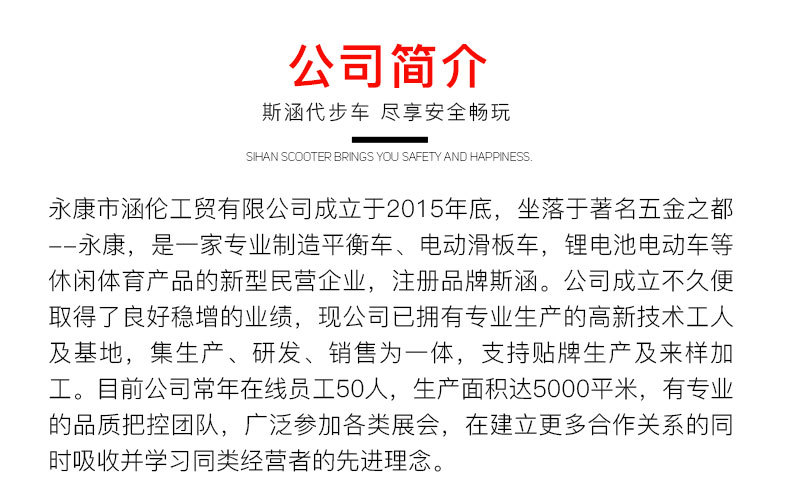 公司简介

斯涵代步车 尽享安全畅玩

SIHAN SCOOTER BRINGS YOU SAFETY AND HAPPINESS.

永康市涵伦工贸有限公司成立于2015年底，坐落于著名五金之都--永康，是一家专业制造平衡车、电动滑板车，锂电池电动车等休闲体育产品的新型民营企业，注册品牌斯涵。公司成立不久便取得了良好稳增的业绩，现公司已拥有专业生产的高新技术工人及基地，集生产、研发、销售为一体，支持贴牌生产及来样加工。目前公司常年在线员工50人，生产面积达5000平米，有专业的品质把控团队，广泛参加各类展会，在建立更多合作关系的同时吸收并学习同类经营者的先进理念。